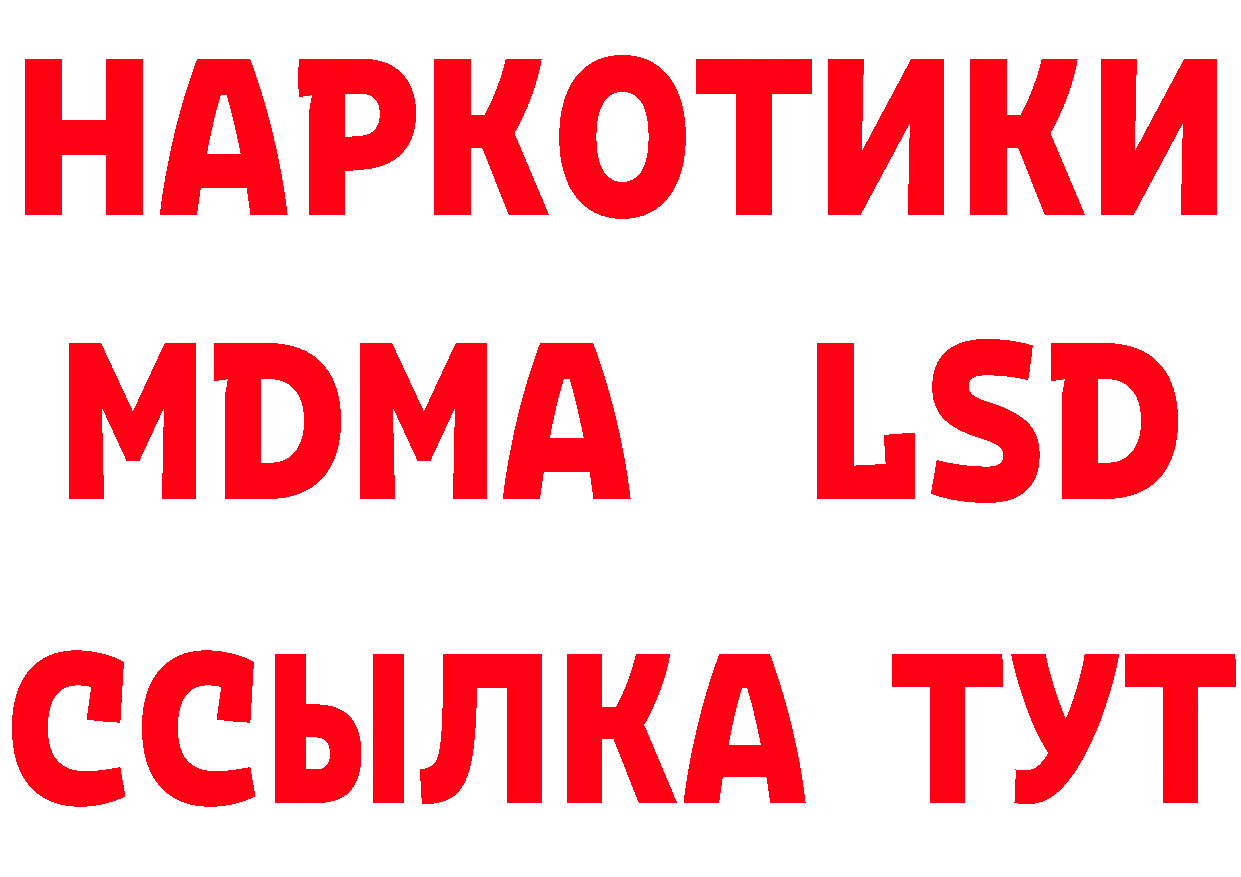 НАРКОТИКИ
MDMA LSD
ССЫЛКА ТУТ